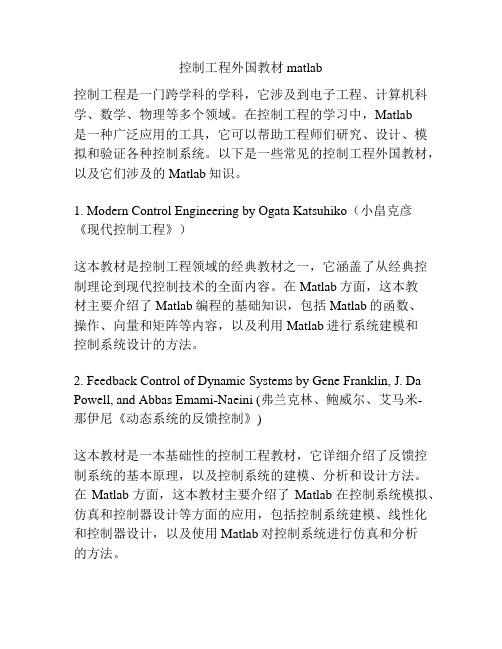 控制工程外国教材 matlab

控制工程是一门跨学科的学科，它涉及到电子工程、计算机科学、数学、物理等多个领域。在控制工程的学习中，Matlab 是一种广泛应用的工具，它可以帮助工程师们研究、设计、模拟和验证各种控制系统。以下是一些常见的控制工程外国教材，以及它们涉及的 Matlab 知识。

1. Modern Control Engineering by Ogata Katsuhiko（小畠克彦《现代控制工程》）

这本教材是控制工程领域的经典教材之一，它涵盖了从经典控制理论到现代控制技术的全面内容。在 Matlab 方面，这本教材主要介绍了 Matlab 编程的基础知识，包括 Matlab 的函数、操作、向量和矩阵等内容，以及利用 Matlab 进行系统建模和控制系统设计的方法。

2. Feedback Control of Dynamic Systems by Gene Franklin, J. Da Powell, and Abbas Emami-Naeini (弗兰克林、鲍威尔、艾马米-那伊尼《动态系统的反馈控制》)

这本教材是一本基础性的控制工程教材，它详细介绍了反馈控制系统的基本原理，以及控制系统的建模、分析和设计方法。在 Matlab 方面，这本教材主要介绍了 Matlab 在控制系统模拟、仿真和控制器设计等方面的应用，包括控制系统建模、线性化和控制器设计，以及使用 Matlab 对控制系统进行仿真和分析的方法。